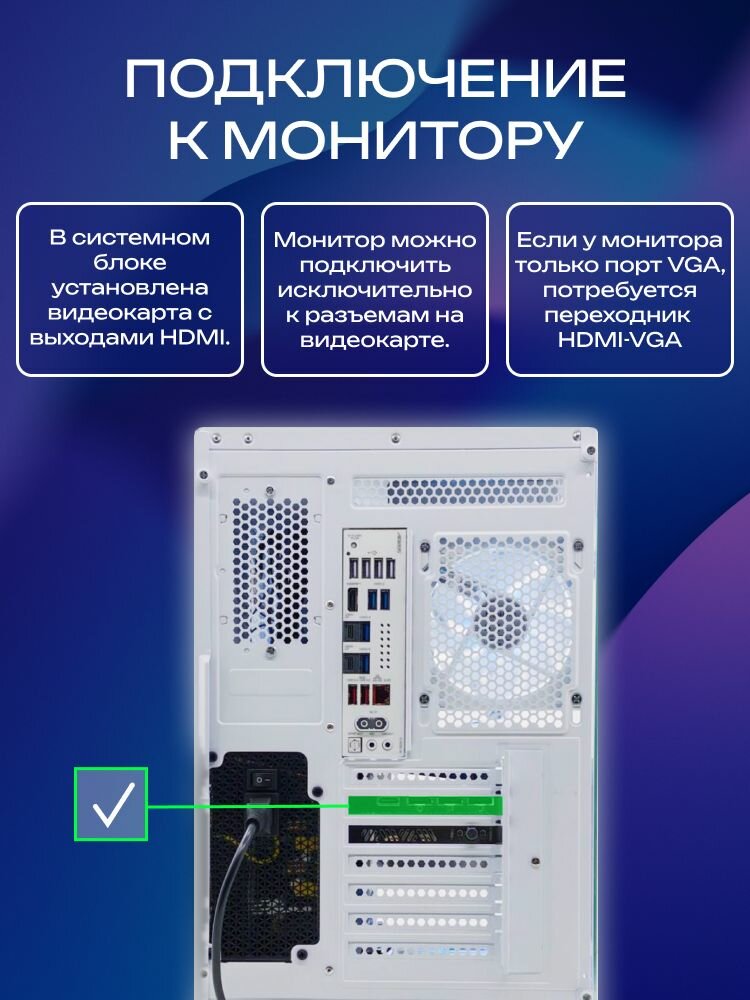 ПОДКЛЮЧЕНИЕ К МОНИТОРУ

В системном блоке установлена видеокарта с выходами HDMI.

Монитор можно подключить исключительно к разъемам на видеокарте.

Если у монитора только порт VGA, потребуется переходник HDMI-VGA